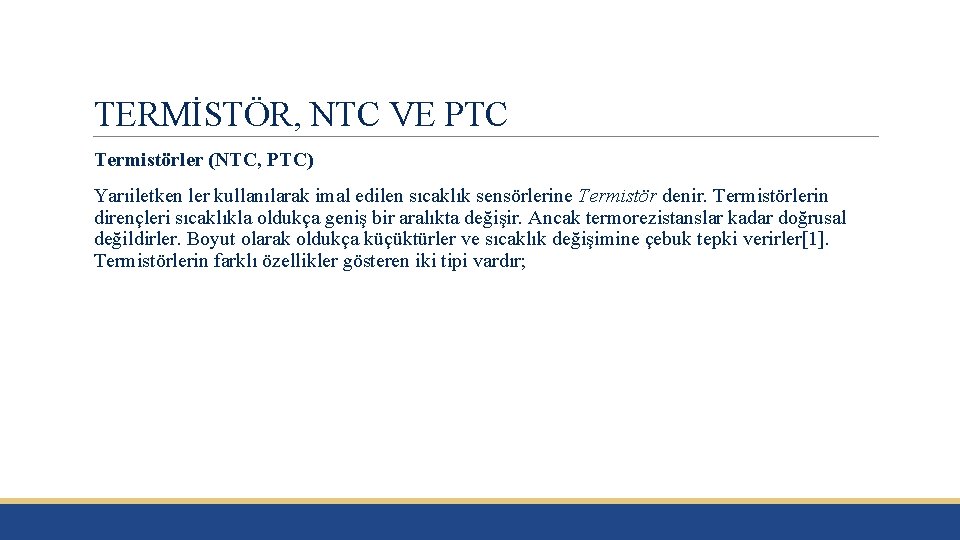 TERMİSTÖR, NTC VE PTC

Termistörler (NTC, PTC)

Yarıiletken ler kullanılarak imal edilen sıcaklık sensörlerine Termistör denir. Termistörlerin dirençleri sıcaklıkla oldukça geniş bir aralıkta değişir. Ancak termorezistanslar kadar doğrusal değildirler. Boyut olarak oldukça küçüktürler ve sıcaklık değişimine çebuk tepki verirler[1]. Termistörlerin farklı özellikler gösteren iki tipi vardır;